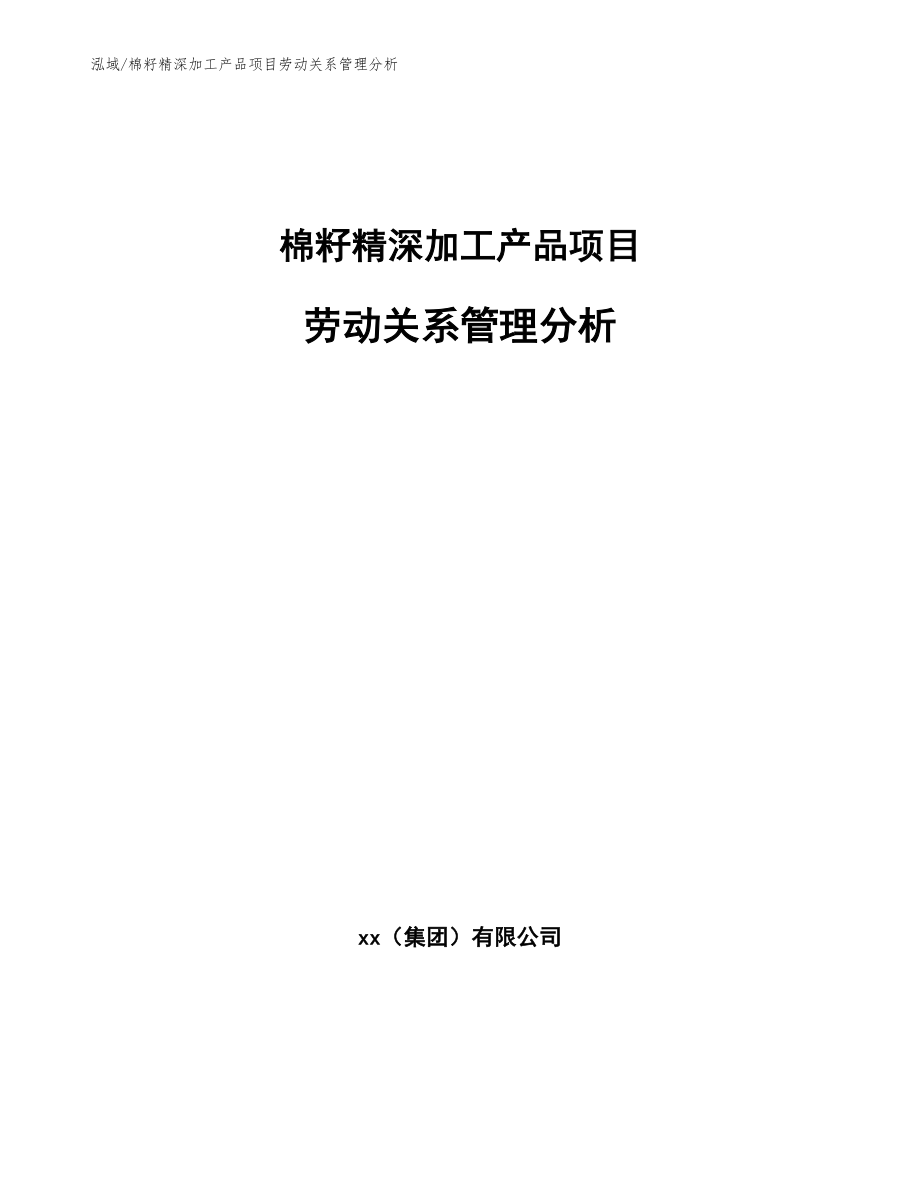 泓域/棉籽精深加工产品项目劳动关系管理分析

棉籽精深加工产品项目

劳动关系管理分析

xx（集团）有限公司